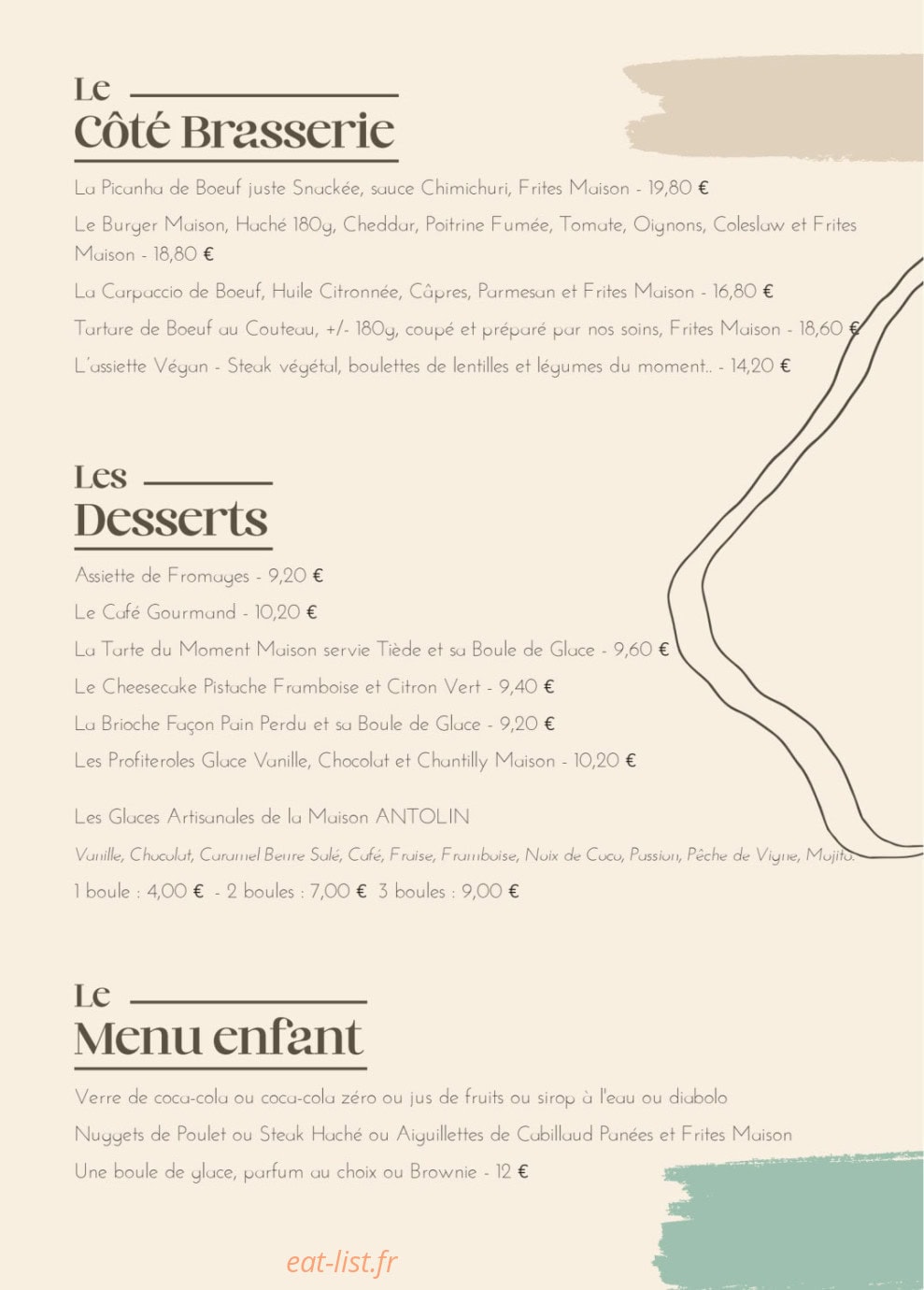 Le
Côté Brasserie

La Picanha de Boeuf juste Snackée, sauce Chimichuri, Frites Maison - 19,80 €

Le Burger Maison, Haché 180g, Cheddar, Poitrine Fumée, Tomate, Oignons, Coleslaw et Frites Maison - 18,80 €

La Carpaccio de Boeuf, Huile Citronnée, Câpres, Parmesan et Frites Maison - 16,80 €

Tartare de Boeuf au Couteau, +/- 180g, coupé et préparé par nos soins, Frites Maison - 18,60 €

L'assiette Végan - Steak végétal, boulettes de lentilles et légumes du moment.. - 14,20 €

Les
Desserts

Assiette de Fromages - 9,20 €

Le Café Gourmand - 10,20 €

La Tarte du Moment Maison servie Tiède et sa Boule de Glace - 9,60 €

Le Cheesecake Pistache Framboise et Citron Vert - 9,40 €

La Brioche Façon Pain Perdu et sa Boule de Glace - 9,20 €

Les Profiteroles Glace Vanille, Chocolat et Chantilly Maison - 10,20 €

Les Glaces Artisanales de la Maison ANTOLIN

Vanille, Chocolat, Caramel Beurre Salé, Café, Fraise, Framboise, Noix de Coco, Passion, Pêche de Vigne, Mojito.

1 boule : 4,00 € - 2 boules : 7,00 € 3 boules : 9,00 €

Le
Menu enfant

Verre de coca-cola ou coca-cola zéro ou jus de fruits ou sirop à l'eau ou diabolo

Nuggets de Poulet ou Steak Haché ou Aiguillettes de Cabillaud Panées et Frites Maison

Une boule de glace, parfum au choix ou Brownie - 12 €

eat-list.fr